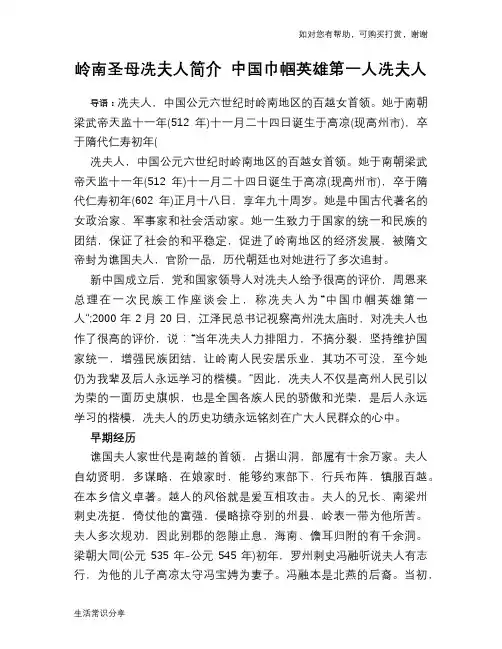 如对您有帮助，可购买打赏，谢谢

岭南圣母冼夫人简介 中国巾帼英雄第一人冼夫人

导语：冼夫人，中国公元六世纪时岭南地区的百越女首领。她于南朝梁武帝天监十一年(512 年)十一月二十四日诞生于高凉(现高州市)，卒于隋代仁寿初年(

冼夫人，中国公元六世纪时岭南地区的百越女首领。她于南朝梁武帝天监十一年(512 年)十一月二十四日诞生于高凉(现高州市)，卒于隋代仁寿初年(602 年)正月十八日，享年九十周岁。她是中国古代著名的女政治家、军事家和社会活动家。她一生致力于国家的统一和民族的团结，保证了社会的和平稳定，促进了岭南地区的经济发展，被隋文帝封为谯国夫人，官阶一品，历代朝廷也对她进行了多次追封。

新中国成立后，党和国家领导人对冼夫人给予很高的评价，周恩来总理在一次民族工作座谈会上，称冼夫人为"中国巾帼英雄第一人";2000 年 2 月 20 日，江泽民总书记视察高州冼太庙时，对冼夫人也作了很高的评价，说："当年冼夫人力排阻力，不搞分裂，坚持维护国家统一，增强民族团结，让岭南人民安居乐业，其功不可没，至今她仍为我辈及后人永远学习的楷模。"因此，冼夫人不仅是高州人民引以为荣的一面历史旗帜，也是全国各族人民的骄傲和光荣，是后人永远学习的楷模，冼夫人的历史功绩永远铭刻在广大人民群众的心中。

早期经历

谯国夫人家世代是南越的首领，占据山洞，部属有十余万家。夫人自幼贤明，多谋略，在娘家时，能够约束部下，行兵布阵，镇服百越。在本乡信义卓著。越人的风俗就是爱互相攻击。夫人的兄长、南梁州刺史冼挺，倚仗他的富强，侵略掠夺别的州县，岭表一带为他所苦。夫人多次规劝，因此别郡的怨隙止息，海南、儋耳归附的有千余洞。梁朝大同(公元 535 年-公元 545 年)初年，罗州刺史冯融听说夫人有志行，为他的儿子高凉太守冯宝娉为妻子。冯融本是北燕的后裔。当初，

生活常识分享